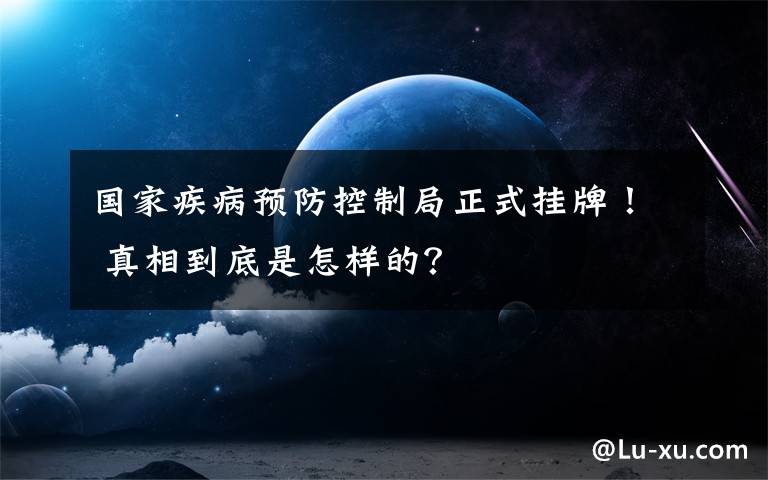 国家疾病预防控制局正式挂牌！
真相到底是怎样的？

@Lu-xu.com